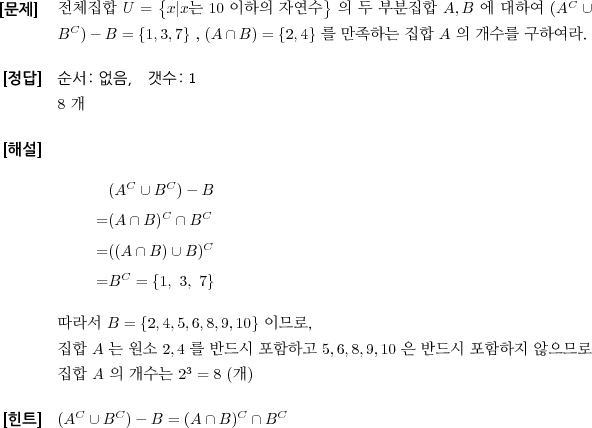 [문제] 전체집합 $U = \{x|x$는 10 이하의 자연수$\}$ 의 두 부분집합 $A, B$ 에 대하여 $(A^C \cup B^C) - B = \{1, 3, 7\}$ , $(A \cap B) = \{2, 4\}$ 를 만족하는 집합 $A$ 의 개수를 구하여라.

[정답] 순서: 없음,  갯수: 1
8 개

[해설]

$(A^C \cup B^C) - B$
$= (A \cap B)^C \cap B^C$
$= ((A \cap B) \cup B)^C$
$= B^C = \{1,\ 3,\ 7\}$

따라서 $B = \{2, 4, 5, 6, 8, 9, 10\}$ 이므로,
집합 $A$ 는 원소 $2, 4$ 를 반드시 포함하고 $5, 6, 8, 9, 10$ 은 반드시 포함하지 않으므로
집합 $A$ 의 개수는 $2^3 = 8$ (개)

[힌트] $(A^C \cup B^C) - B = (A \cap B)^C \cap B^C$